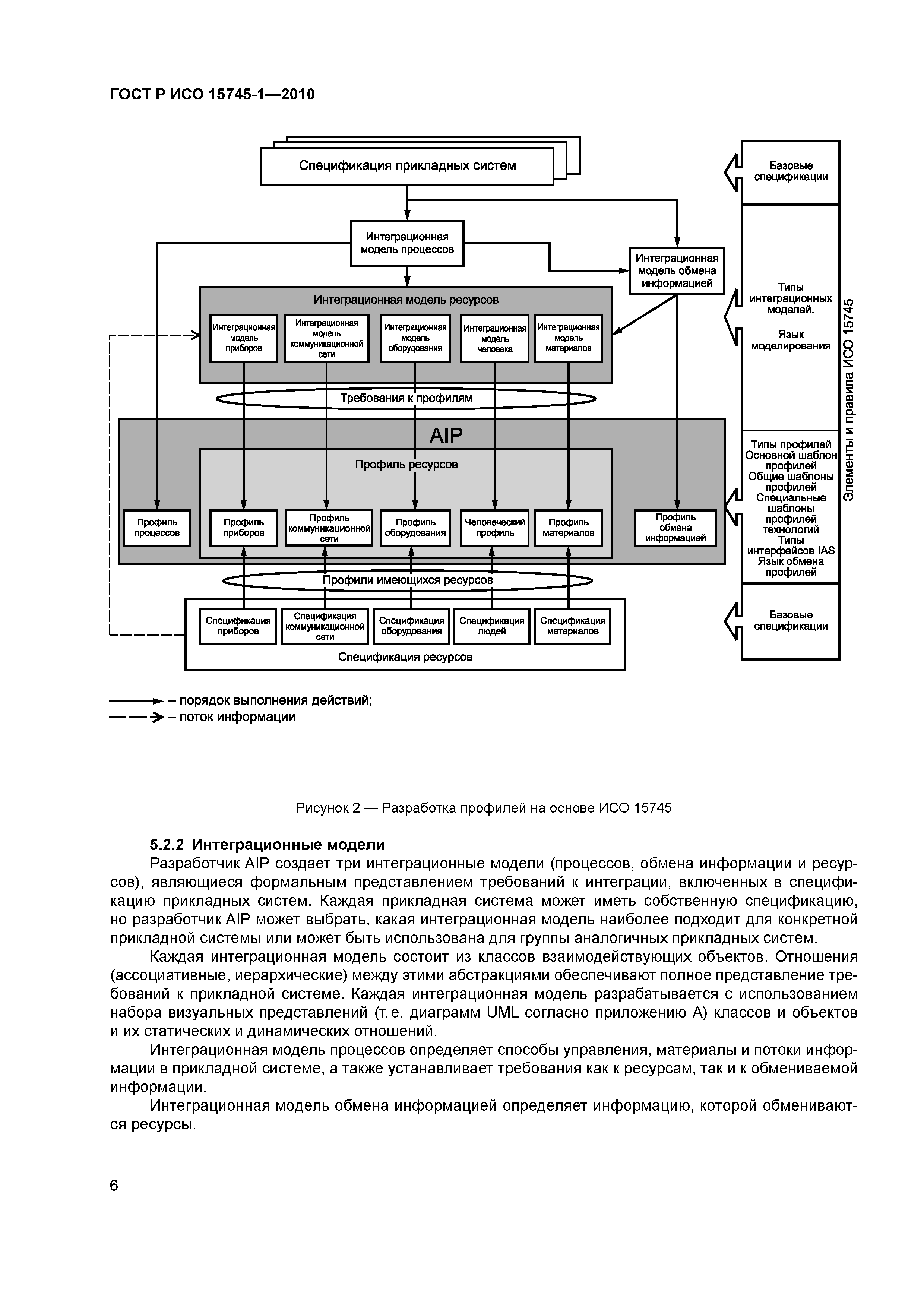 ГОСТ Р ИСО 15745-1—2010

Спецификация прикладных систем

Интеграционная модель процессов

Интеграционная модель обмена информацией

Интеграционная модель ресурсов

Интеграционная модель приборов

Интеграционная модель коммуникационной сети

Интеграционная модель оборудования

Интеграционная модель человека

Интеграционная модель материалов

Требования к профилям

AIP

Профиль ресурсов

Профиль процессов

Профиль приборов

Профиль коммуникационной сети

Профиль оборудования

Человеческий профиль

Профиль материалов

Профиль обмена информацией

Профили имеющихся ресурсов

Спецификация приборов

Спецификация коммуникационной сети

Спецификация оборудования

Спецификация людей

Спецификация материалов

Спецификация ресурсов

Базовые спецификации

Типы интеграционных моделей. Язык моделирования

Типы профилей Основной шаблон профилей Общие шаблоны профилей Специальные шаблоны профилей технологий Типы интерфейсов IAS Язык обмена профилей

Базовые спецификации

Элементы и правила ИСО 15745

– порядок выполнения действий;
– поток информации

Рисунок 2 — Разработка профилей на основе ИСО 15745

5.2.2 Интеграционные модели

Разработчик AIP создает три интеграционные модели (процессов, обмена информации и ресурсов), являющиеся формальным представлением требований к интеграции, включенных в спецификацию прикладных систем. Каждая прикладная система может иметь собственную спецификацию, но разработчик AIP может выбрать, какая интеграционная модель наиболее подходит для конкретной прикладной системы или может быть использована для группы аналогичных прикладных систем.

Каждая интеграционная модель состоит из классов взаимодействующих объектов. Отношения (ассоциативные, иерархические) между этими абстракциями обеспечивают полное представление требований к прикладной системе. Каждая интеграционная модель разрабатывается с использованием набора визуальных представлений (т. е. диаграмм UML согласно приложению А) классов и объектов и их статических и динамических отношений.

Интеграционная модель процессов определяет способы управления, материалы и потоки информации в прикладной системе, а также устанавливает требования как к ресурсам, так и к обмениваемой информации.

Интеграционная модель обмена информацией определяет информацию, которой обмениваются ресурсы.

6